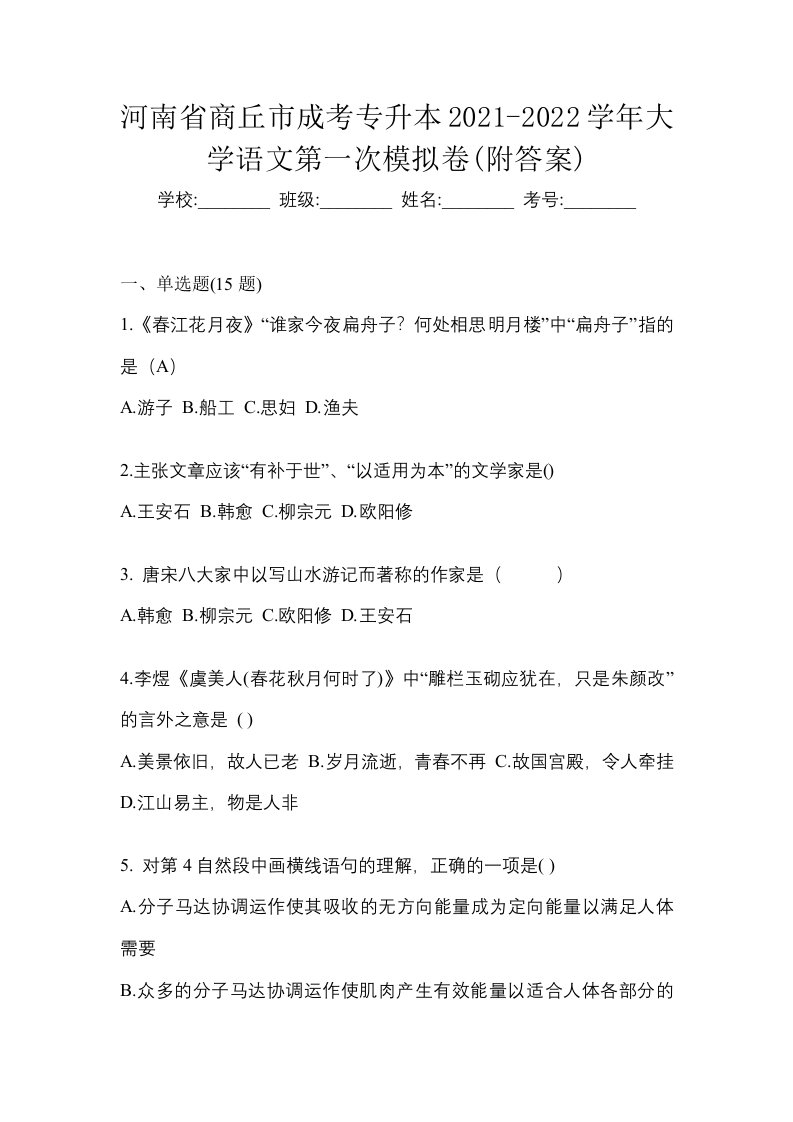 河南省商丘市成考专升本2021-2022学年大学语文第一次模拟卷(附答案)

学校:________ 班级:________ 姓名:________ 考号:________

一、单选题(15 题)

1.《春江花月夜》“谁家今夜扁舟子？何处相思明月楼”中“扁舟子”指的是（A）

A.游子 B.船工 C.思妇 D.渔夫

2.主张文章应该“有补于世”、“以适用为本”的文学家是()

A.王安石 B.韩愈 C.柳宗元 D.欧阳修

3. 唐宋八大家中以写山水游记而著称的作家是（ ）

A.韩愈 B.柳宗元 C.欧阳修 D.王安石

4.李煜《虞美人(春花秋月何时了)》中“雕栏玉砌应犹在，只是朱颜改”的言外之意是 ( )

A.美景依旧，故人已老 B.岁月流逝，青春不再 C.故国宫殿，令人牵挂 D.江山易主，物是人非

5. 对第 4 自然段中画横线语句的理解，正确的一项是( )

A.分子马达协调运作使其吸收的无方向能量成为定向能量以满足人体需要

B.众多的分子马达协调运作使肌肉产生有效能量以适合人体各部分的